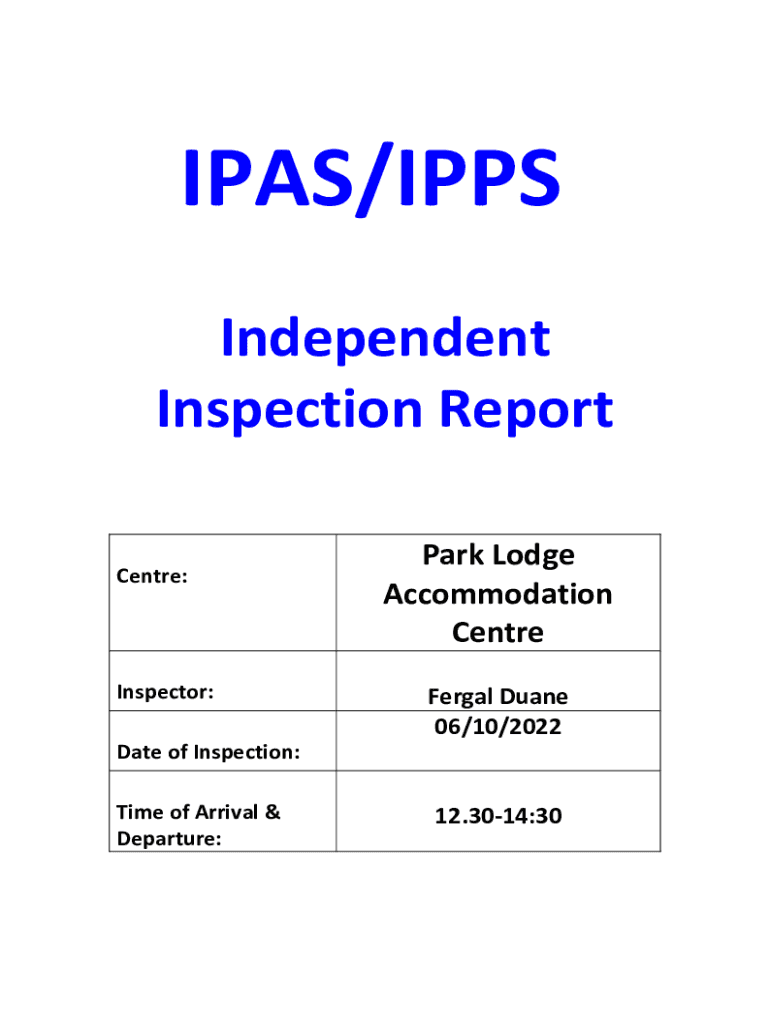 IPAS/IPPS

Independent Inspection Report

Centre:
Park Lodge Accommodation Centre

Inspector:
Fergal Duane

Date of Inspection:
06/10/2022

Time of Arrival & Departure:
12.30-14:30